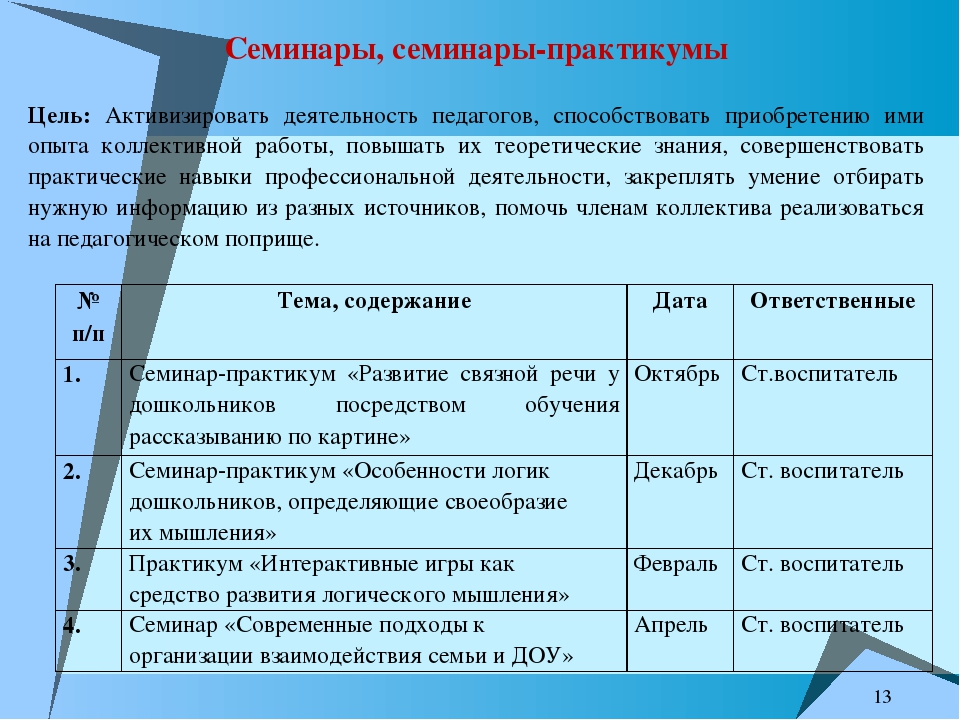 Семинары, семинары-практикумы

Цель: Активизировать деятельность педагогов, способствовать приобретению ими опыта коллективной работы, повышать их теоретические знания, совершенствовать практические навыки профессиональной деятельности, закреплять умение отбирать нужную информацию из разных источников, помочь членам коллектива реализоваться на педагогическом поприще.

| № п/п | Тема, содержание | Дата | Ответственные |
|---|---|---|---|
| 1. | Семинар-практикум «Развитие связной речи у дошкольников посредством обучения рассказыванию по картине» | Октябрь | Ст.воспитатель |
| 2. | Семинар-практикум «Особенности логик дошкольников, определяющие своеобразие их мышления» | Декабрь | Ст. воспитатель |
| 3. | Практикум «Интерактивные игры как средство развития логического мышления» | Февраль | Ст. воспитатель |
| 4. | Семинар «Современные подходы к организации взаимодействия семьи и ДОУ» | Апрель | Ст. воспитатель |

13